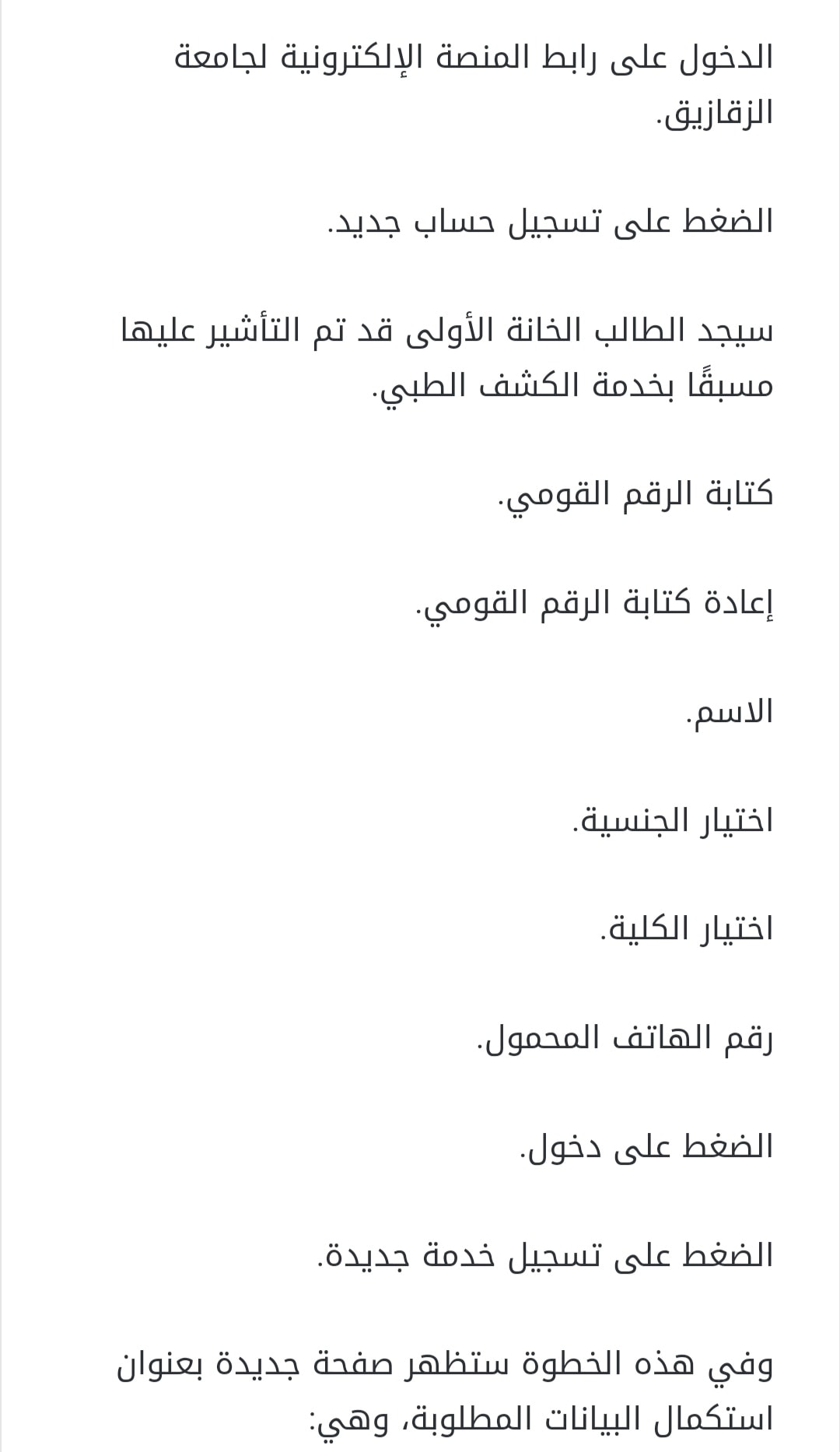 الدخول على رابط المنصة الإلكترونية لجامعة الزقازيق.

الضغط على تسجيل حساب جديد.

سيجد الطالب الخانة الأولى قد تم التأشير عليها مسبقًا بخدمة الكشف الطبي.

كتابة الرقم القومي.

إعادة كتابة الرقم القومي.

الاسم.

اختيار الجنسية.

اختيار الكلية.

رقم الهاتف المحمول.

الضغط على دخول.

الضغط على تسجيل خدمة جديدة.

وفي هذه الخطوة ستظهر صفحة جديدة بعنوان استكمال البيانات المطلوبة، وهي: